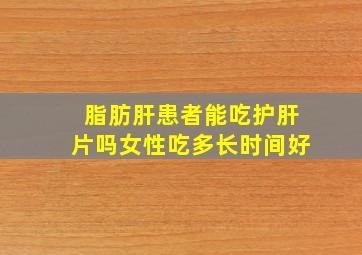 脂肪肝患者能吃护肝片吗女性吃多长时间好